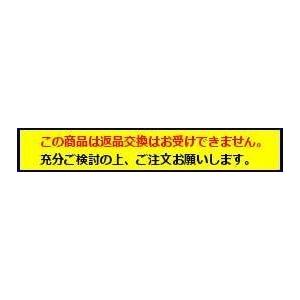 この商品は返品交換はお受けできません。
充分ご検討の上、ご注文お願いします。